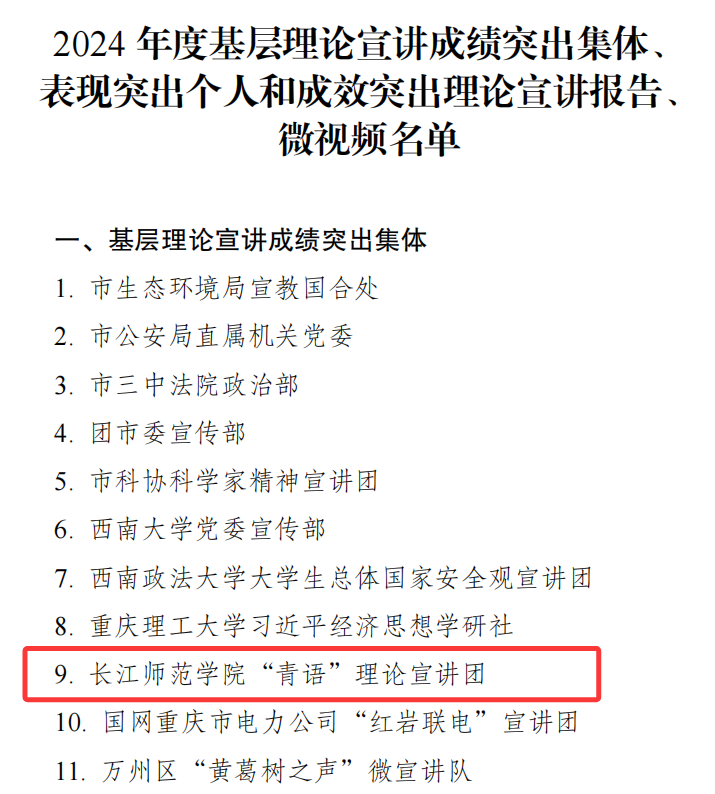 2024年度基层理论宣讲成绩突出集体、表现突出个人和成效突出理论宣讲报告、微视频名单

一、基层理论宣讲成绩突出集体

1.市生态环境局宣教国合处

2.市公安局直属机关党委

3.市三中法院政治部

4.团市委宣传部

5.市科协科学家精神宣讲团

6.西南大学党委宣传部

7.西南政法大学大学生总体国家安全观宣讲团

8.重庆理工大学习近平经济思想学研社

9.长江师范学院“青语”理论宣讲团

10.国网重庆市电力公司“红岩联电”宣讲团

11.万州区“黄葛树之声”微宣讲队